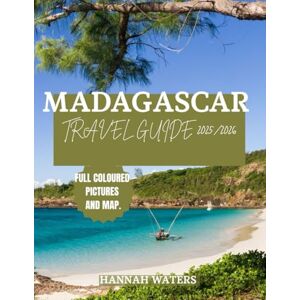 MADAGASCAR

TRAVEL GUIDE 2025/2026

FULL COLOURED PICTURES AND MAP.

HANNAH WATERS